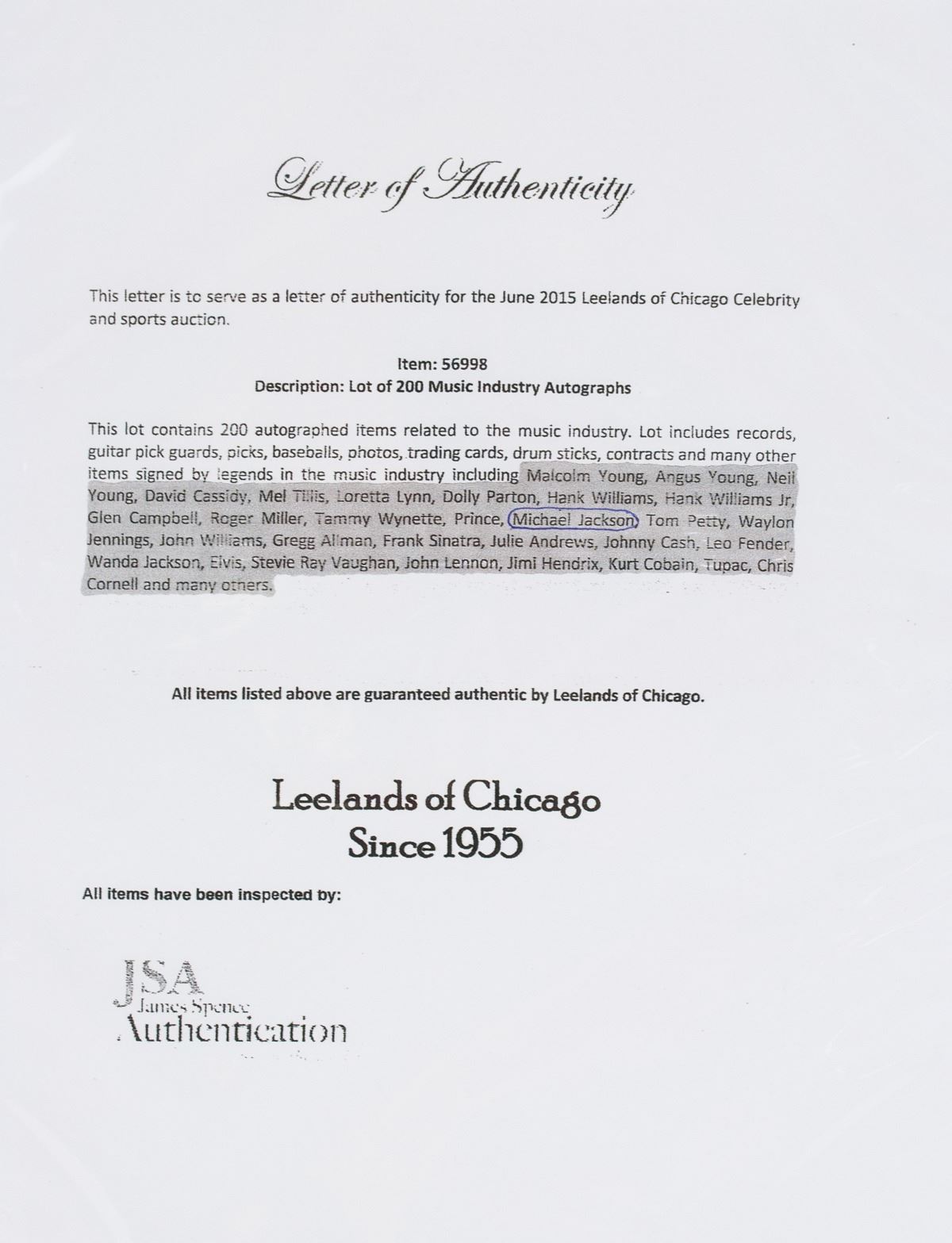 Letter of Authenticity

This letter is to serve as a letter of authenticity for the June 2015 Leelands of Chicago Celebrity and sports auction.

Item: 56998
Description: Lot of 200 Music Industry Autographs

This lot contains 200 autographed items related to the music industry. Lot includes records, guitar pick guards, picks, baseballs, photos, trading cards, drum sticks, contracts and many other items signed by legends in the music industry including Malcolm Young, Angus Young, Neil Young, David Cassidy, Mel Tillis, Loretta Lynn, Dolly Parton, Hank Williams, Hank Williams Jr, Glen Campbell, Roger Miller, Tammy Wynette, Prince, Michael Jackson, Tom Petty, Waylon Jennings, John Williams, Gregg Allman, Frank Sinatra, Julie Andrews, Johnny Cash, Leo Fender, Wanda Jackson, Elvis, Stevie Ray Vaughan, John Lennon, Jimi Hendrix, Kurt Cobain, Tupac, Chris Cornell and many others.

All items listed above are guaranteed authentic by Leelands of Chicago.

Leelands of Chicago
Since 1955

All items have been inspected by:

JSA
James Spence
Authentication